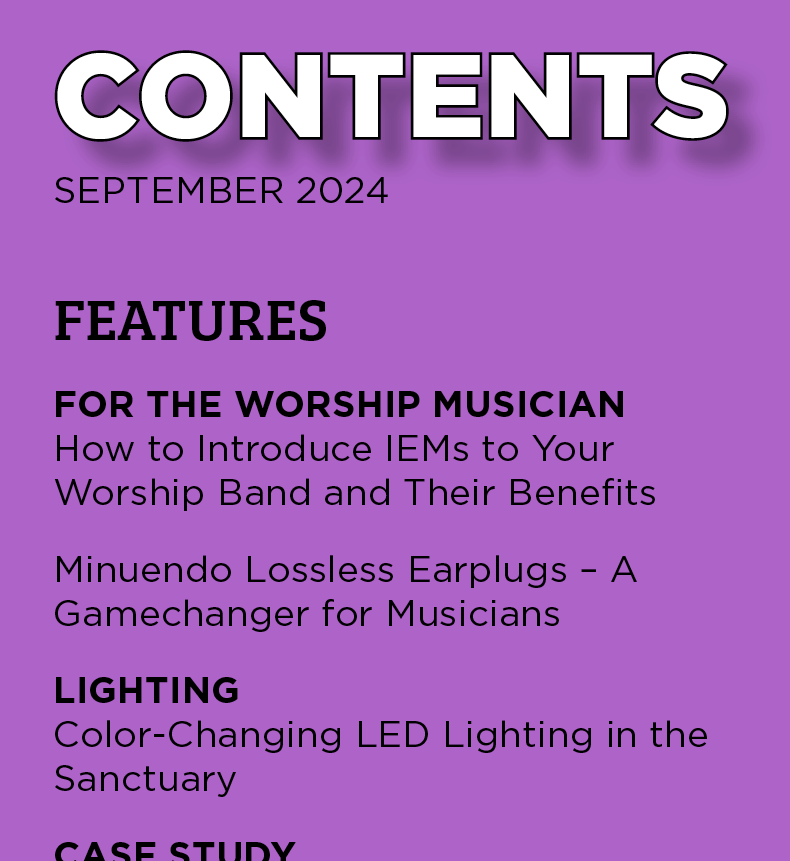 CONTENTS
SEPTEMBER 2024

FEATURES

FOR THE WORSHIP MUSICIAN
How to Introduce IEMs to Your Worship Band and Their Benefits

Minuendo Lossless Earplugs – A Gamechanger for Musicians

LIGHTING
Color-Changing LED Lighting in the Sanctuary

CASE STUDY